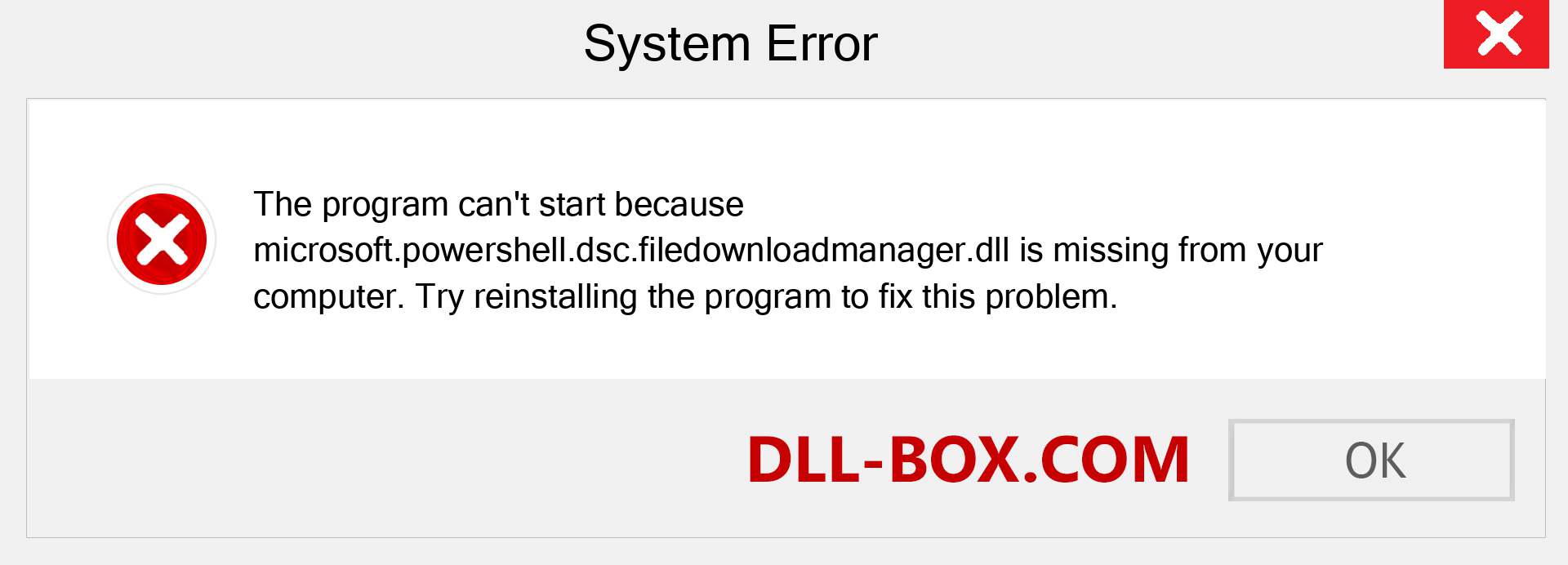 System Error

The program can't start because microsoft.powershell.dsc.filedownloadmanager.dll is missing from your computer. Try reinstalling the program to fix this problem.

DLL-BOX.COM

OK